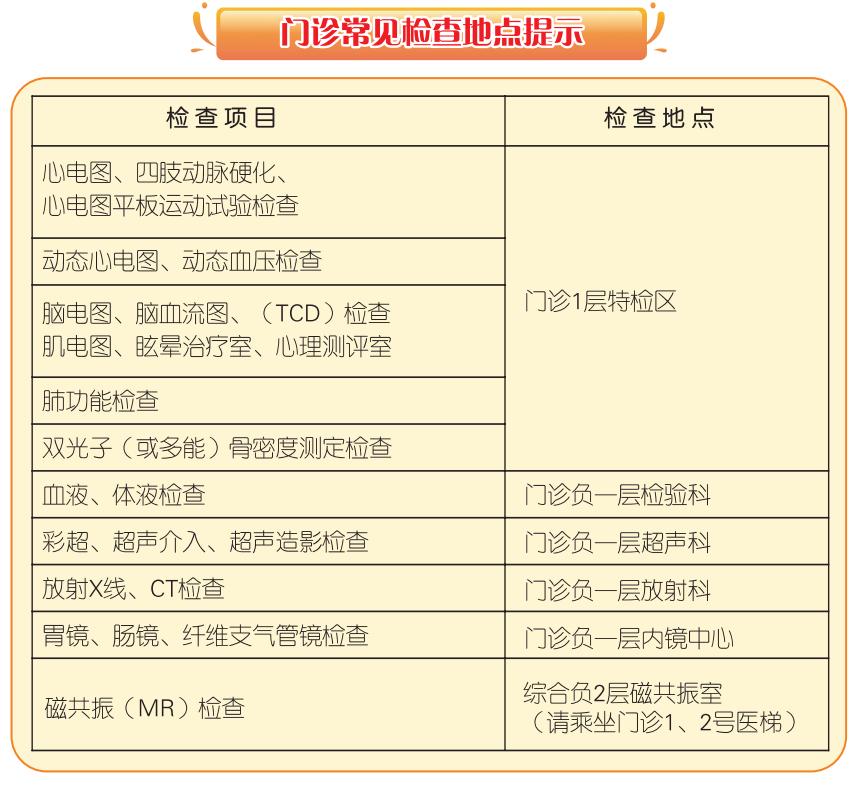 门诊常见检查地点提示

| 检查项目 | 检查地点 |
|---|---|
| 心电图、四肢动脉硬化、心电图平板运动试验检查 | 门诊1层特检区 |
| 动态心电图、动态血压检查 | |
| 脑电图、脑血流图、（TCD）检查 肌电图、眩晕治疗室、心理测评室 | |
| 肺功能检查 | |
| 双光子（或多能）骨密度测定检查 | |
| 血液、体液检查 | 门诊负一层检验科 |
| 彩超、超声介入、超声造影检查 | 门诊负一层超声科 |
| 放射X线、CT检查 | 门诊负一层放射科 |
| 胃镜、肠镜、纤维支气管镜检查 | 门诊负一层内镜中心 |
| 磁共振（MR）检查 | 综合负2层磁共振室（请乘坐门诊1、2号医梯） |